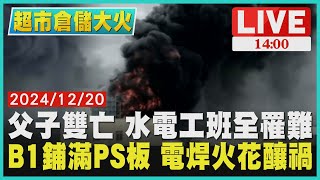 超市倉儲大火

LIVE
14:00

2024/12/20

父子雙亡 水電工班全罹難
B1鋪滿PS板 電焊火花釀禍